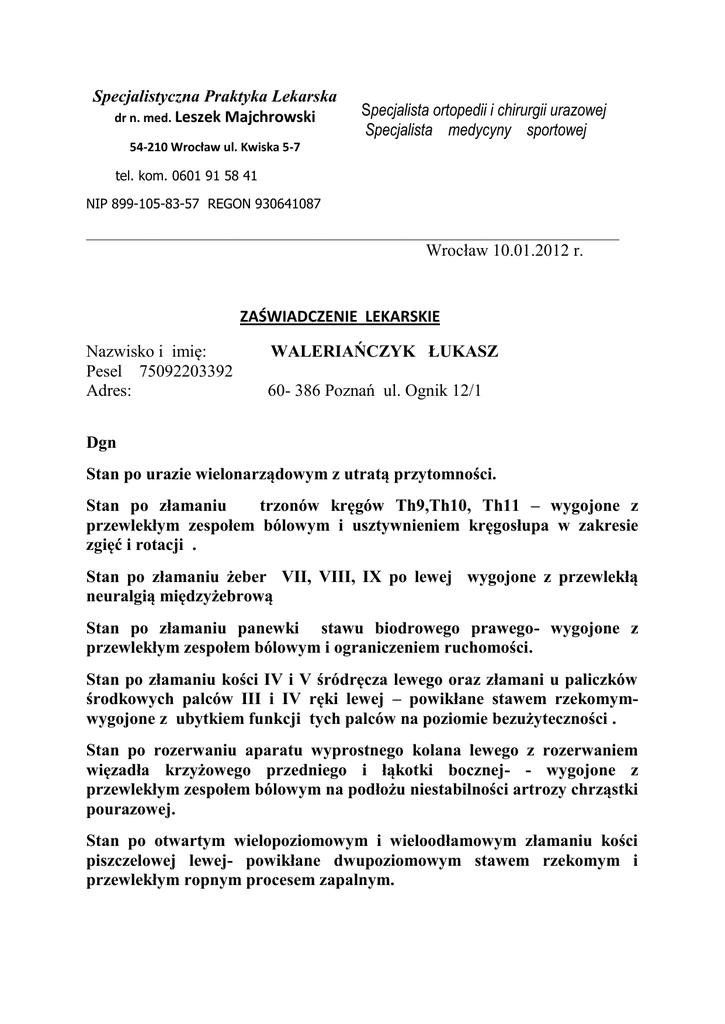 Specjalistyczna Praktyka Lekarska
dr n. med. Leszek Majchrowski

54-210 Wrocław ul. Kwiska 5-7

tel. kom. 0601 91 58 41

NIP 899-105-83-57 REGON 930641087

Specjalista ortopedii i chirurgii urazowej
Specjalista medycyny sportowej

Wrocław 10.01.2012 r.

ZAŚWIADCZENIE LEKARSKIE

Nazwisko i imię: WALERIAŃCZYK ŁUKASZ
Pesel 75092203392
Adres: 60- 386 Poznań ul. Ognik 12/1

Dgn

Stan po urazie wielonarządowym z utratą przytomności.

Stan po złamaniu trzonów kręgów Th9,Th10, Th11 – wygojone z przewlekłym zespołem bólowym i usztywnieniem kręgosłupa w zakresie zgięć i rotacji .

Stan po złamaniu żeber VII, VIII, IX po lewej wygojone z przewlekłą neuralgią międzyżebrową

Stan po złamaniu panewki stawu biodrowego prawego- wygojone z przewlekłym zespołem bólowym i ograniczeniem ruchomości.

Stan po złamaniu kości IV i V śródręcza lewego oraz złamani u paliczków środkowych palców III i IV ręki lewej – powikłane stawem rzekomym- wygojone z ubytkiem funkcji tych palców na poziomie bezużyteczności .

Stan po rozerwaniu aparatu wyprostnego kolana lewego z rozerwaniem więzadła krzyżowego przedniego i łąkotki bocznej- - wygojone z przewlekłym zespołem bólowym na podłożu niestabilności artrozy chrząstki pourazowej.

Stan po otwartym wielopoziomowym i wieloodłamowym złamaniu kości piszczelowej lewej- powikłane dwupoziomowym stawem rzekomym i przewlekłym ropnym procesem zapalnym.